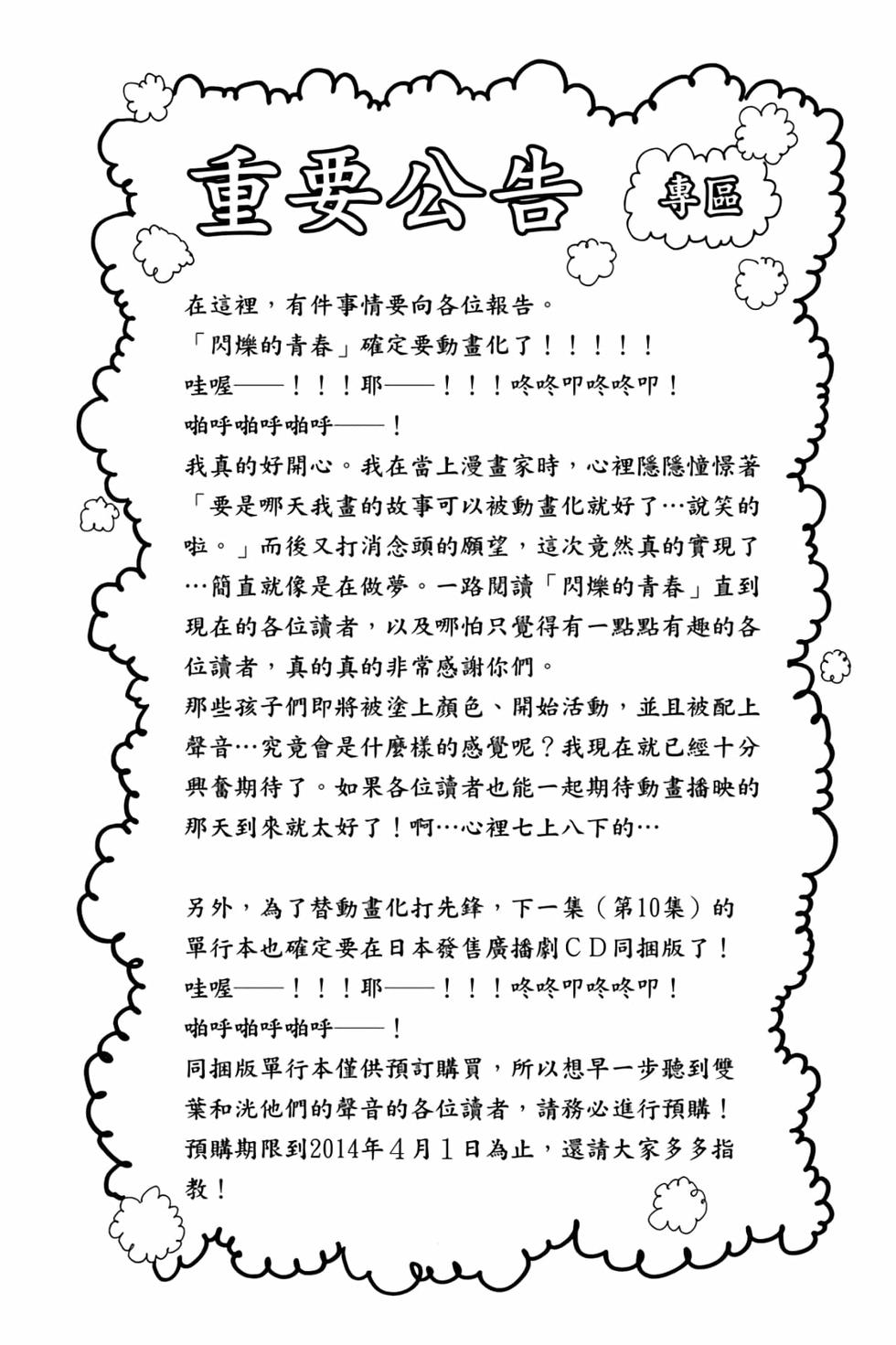 重要公告 專區

在這裡，有件事情要向各位報告。
「閃爍的青春」確定要動畫化了！！！！！
哇喔——！！！耶——！！！咚咚叩咚咚叩！
啪呼啪呼啪呼——！
我真的好開心。我在當上漫畫家時，心裡隱隱憧憬著「要是哪天我畫的故事可以被動畫化就好了…說笑的啦。」而後又打消念頭的願望，這次竟然真的實現了…簡直就像是在做夢。一路閱讀「閃爍的青春」直到現在的各位讀者，以及哪怕只覺得有一點點有趣的各位讀者，真的真的非常感謝你們。
那些孩子們即將被塗上顏色、開始活動，並且被配上聲音…究竟會是什麼樣的感覺呢？我現在就已經十分興奮期待了。如果各位讀者也能一起期待動畫播映的那天到來就太好了！啊…心裡七上八下的…

另外，為了替動畫化打先鋒，下一集（第10集）的單行本也確定要在日本發售廣播劇CD同捆版了！
哇喔——！！！耶——！！！咚咚叩咚咚叩！
啪呼啪呼啪呼——！
同捆版單行本僅供預訂購買，所以想早一步聽到雙葉和洸他們的聲音的各位讀者，請務必進行預購！
預購期限到2014年4月1日為止，還請大家多多指教！